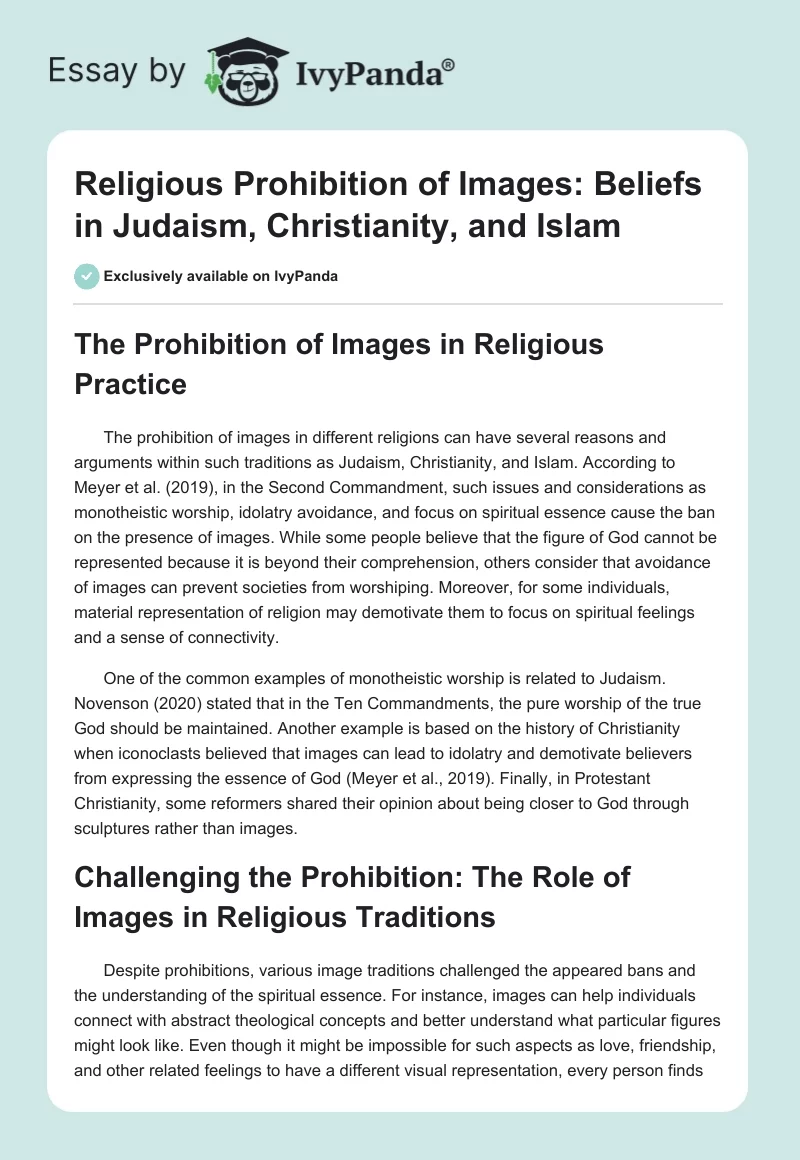 Essay by IvyPanda®

Religious Prohibition of Images: Beliefs in Judaism, Christianity, and Islam

Exclusively available on IvyPanda

The Prohibition of Images in Religious Practice

The prohibition of images in different religions can have several reasons and arguments within such traditions as Judaism, Christianity, and Islam. According to Meyer et al. (2019), in the Second Commandment, such issues and considerations as monotheistic worship, idolatry avoidance, and focus on spiritual essence cause the ban on the presence of images. While some people believe that the figure of God cannot be represented because it is beyond their comprehension, others consider that avoidance of images can prevent societies from worshiping. Moreover, for some individuals, material representation of religion may demotivate them to focus on spiritual feelings and a sense of connectivity.

One of the common examples of monotheistic worship is related to Judaism. Novenson (2020) stated that in the Ten Commandments, the pure worship of the true God should be maintained. Another example is based on the history of Christianity when iconoclasts believed that images can lead to idolatry and demotivate believers from expressing the essence of God (Meyer et al., 2019). Finally, in Protestant Christianity, some reformers shared their opinion about being closer to God through sculptures rather than images.

Challenging the Prohibition: The Role of Images in Religious Traditions

Despite prohibitions, various image traditions challenged the appeared bans and the understanding of the spiritual essence. For instance, images can help individuals connect with abstract theological concepts and better understand what particular figures might look like. Even though it might be impossible for such aspects as love, friendship, and other related feelings to have a different visual representation, every person finds